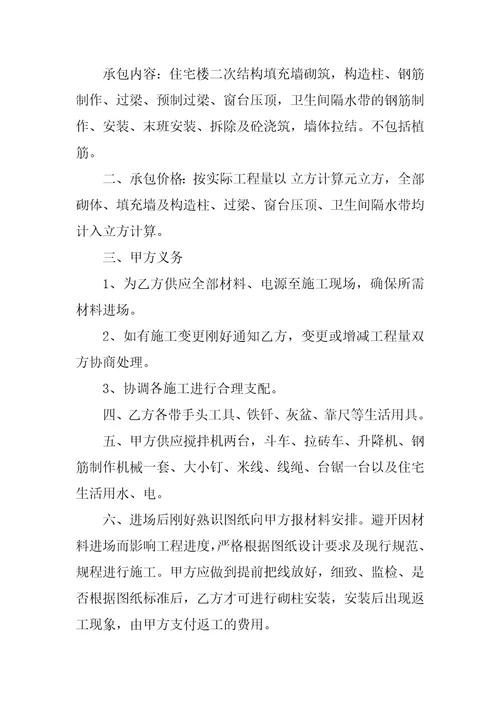 承包内容：住宅楼二次结构填充墙砌筑，构造柱、钢筋制作、过梁、预制过梁、窗台压顶，卫生间隔水带的钢筋制作、安装、末班安装、拆除及砼浇筑，墙体拉结。不包括植筋。

二、承包价格：按实际工程量以 立方计算元立方，全部砌体、填充墙及构造柱、过梁、窗台压顶、卫生间隔水带均计入立方计算。

三、甲方义务

1、为乙方供应全部材料、电源至施工现场，确保所需材料进场。

2、如有施工变更刚好通知乙方，变更或增减工程量双方协商处理。

3、协调各施工进行合理支配。

四、乙方各带手头工具、铁钎、灰盆、靠尺等生活用具。

五、甲方供应搅拌机两台，斗车、拉砖车、升降机、钢筋制作机械一套、大小钉、米线、线绳、台锯一台以及住宅生活用水、电。

六、进场后刚好熟识图纸向甲方报材料安排。避开因材料进场而影响工程进度，严格根据图纸设计要求及现行规范、规程进行施工。甲方应做到提前把线放好，细致、监检、是否根据图纸标准后，乙方才可进行砌柱安装，安装后出现返工现象，由甲方支付返工的费用。